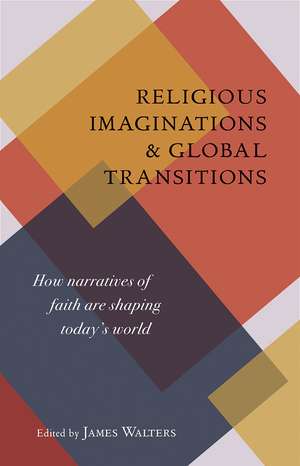 RELIGIOUS IMAGINATIONS & GLOBAL TRANSITIONS

How narratives of faith are shaping today's world

Edited by JAMES WALTERS